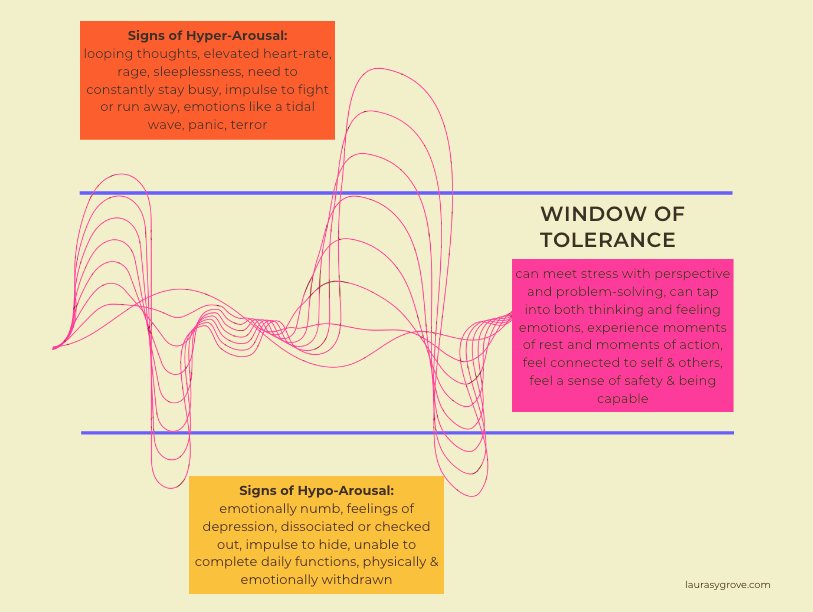 Signs of Hyper-Arousal:
looping thoughts, elevated heart-rate, rage, sleeplessness, need to constantly stay busy, impulse to fight or run away, emotions like a tidal wave, panic, terror

WINDOW OF TOLERANCE

can meet stress with perspective and problem-solving, can tap into both thinking and feeling emotions, experience moments of rest and moments of action, feel connected to self & others, feel a sense of safety & being capable

Signs of Hypo-Arousal:
emotionally numb, feelings of depression, dissociated or checked out, impulse to hide, unable to complete daily functions, physically & emotionally withdrawn

laurasygrove.com